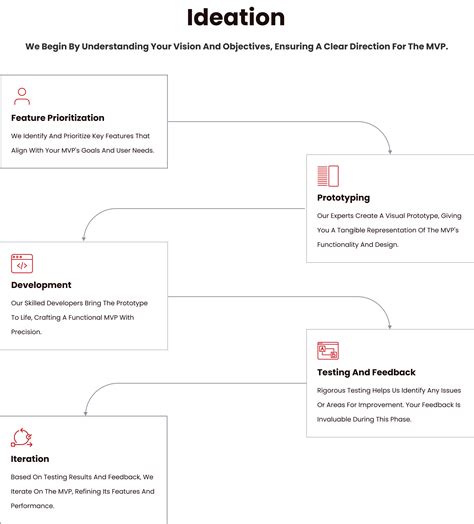 Ideation

We Begin By Understanding Your Vision And Objectives, Ensuring A Clear Direction For The MVP.

Feature Prioritization

We Identify And Prioritize Key Features That Align With Your MVP's Goals And User Needs.

Prototyping

Our Experts Create A Visual Prototype, Giving You A Tangible Representation Of The MVP's Functionality And Design.

Development

Our Skilled Developers Bring The Prototype To Life, Crafting A Functional MVP With Precision.

Testing And Feedback

Rigorous Testing Helps Us Identify Any Issues Or Areas For Improvement. Your Feedback Is Invaluable During This Phase.

Iteration

Based On Testing Results And Feedback, We Iterate On The MVP, Refining Its Features And Performance.